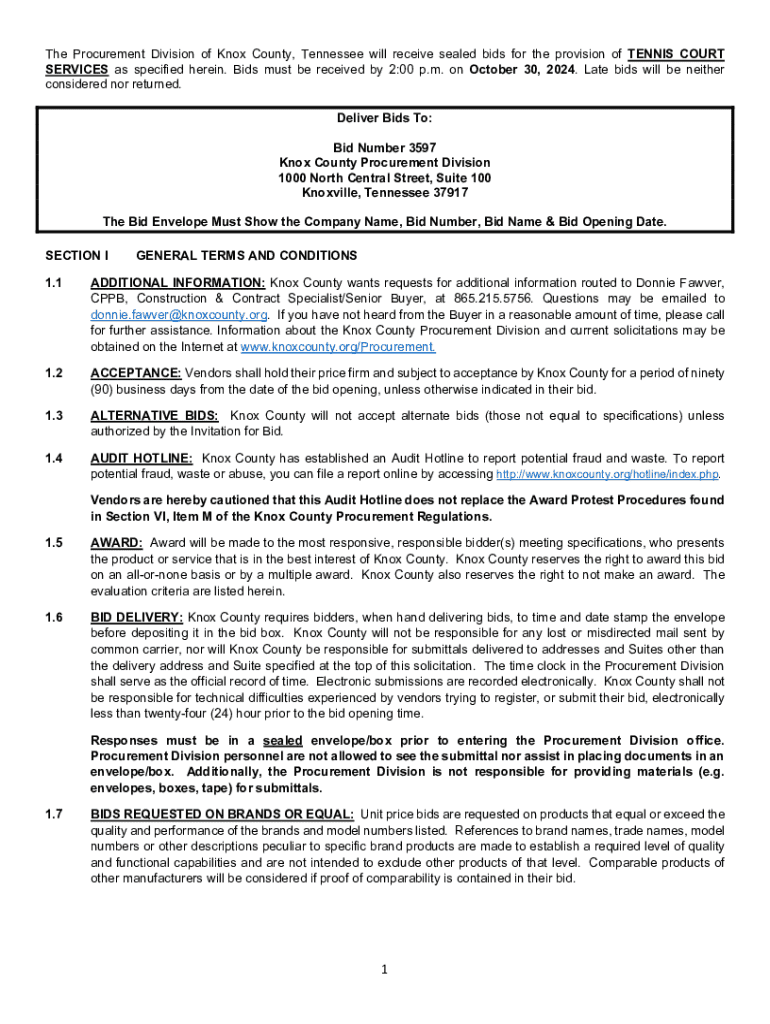 The Procurement Division of Knox County, Tennessee will receive sealed bids for the provision of TENNIS COURT SERVICES as specified herein. Bids must be received by 2:00 p.m. on October 30, 2024. Late bids will be neither considered nor returned.

Deliver Bids To:

Bid Number 3597
Knox County Procurement Division
1000 North Central Street, Suite 100
Knoxville, Tennessee 37917

The Bid Envelope Must Show the Company Name, Bid Number, Bid Name & Bid Opening Date.

SECTION I GENERAL TERMS AND CONDITIONS

1.1 ADDITIONAL INFORMATION: Knox County wants requests for additional information routed to Donnie Fawver, CPPB, Construction & Contract Specialist/Senior Buyer, at 865.215.5756. Questions may be emailed to donnie.fawver@knoxcounty.org. If you have not heard from the Buyer in a reasonable amount of time, please call for further assistance. Information about the Knox County Procurement Division and current solicitations may be obtained on the Internet at www.knoxcounty.org/Procurement.

1.2 ACCEPTANCE: Vendors shall hold their price firm and subject to acceptance by Knox County for a period of ninety (90) business days from the date of the bid opening, unless otherwise indicated in their bid.

1.3 ALTERNATIVE BIDS: Knox County will not accept alternate bids (those not equal to specifications) unless authorized by the Invitation for Bid.

1.4 AUDIT HOTLINE: Knox County has established an Audit Hotline to report potential fraud and waste. To report potential fraud, waste or abuse, you can file a report online by accessing http://www.knoxcounty.org/hotline/index.php.

Vendors are hereby cautioned that this Audit Hotline does not replace the Award Protest Procedures found in Section VI, Item M of the Knox County Procurement Regulations.

1.5 AWARD: Award will be made to the most responsive, responsible bidder(s) meeting specifications, who presents the product or service that is in the best interest of Knox County. Knox County reserves the right to award this bid on an all-or-none basis or by a multiple award. Knox County also reserves the right to not make an award. The evaluation criteria are listed herein.

1.6 BID DELIVERY: Knox County requires bidders, when hand delivering bids, to time and date stamp the envelope before depositing it in the bid box. Knox County will not be responsible for any lost or misdirected mail sent by common carrier, nor will Knox County be responsible for submittals delivered to addresses and Suites other than the delivery address and Suite specified at the top of this solicitation. The time clock in the Procurement Division shall serve as the official record of time. Electronic submissions are recorded electronically. Knox County shall not be responsible for technical difficulties experienced by vendors trying to register, or submit their bid, electronically less than twenty-four (24) hour prior to the bid opening time.

Responses must be in a sealed envelope/box prior to entering the Procurement Division office. Procurement Division personnel are not allowed to see the submittal nor assist in placing documents in an envelope/box. Additionally, the Procurement Division is not responsible for providing materials (e.g. envelopes, boxes, tape) for submittals.

1.7 BIDS REQUESTED ON BRANDS OR EQUAL: Unit price bids are requested on products that equal or exceed the quality and performance of the brands and model numbers listed. References to brand names, trade names, model numbers or other descriptions peculiar to specific brand products are made to establish a required level of quality and functional capabilities and are not intended to exclude other products of that level. Comparable products of other manufacturers will be considered if proof of comparability is contained in their bid.

1